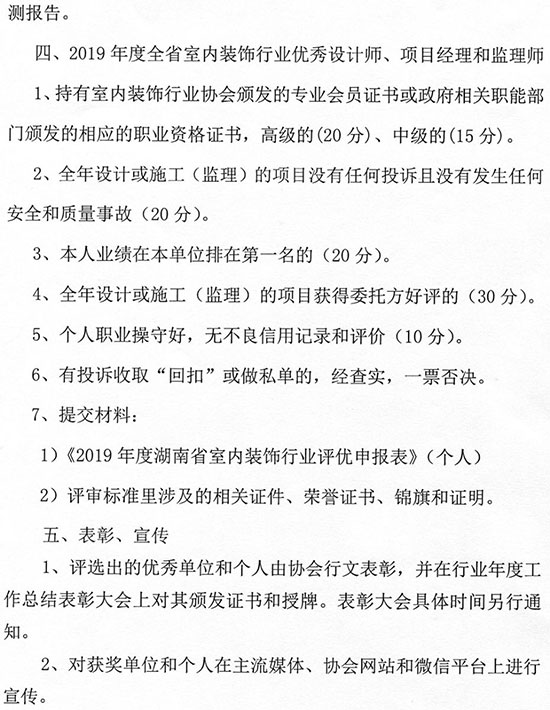 测报告。

四、2019年度全省室内装饰行业优秀设计师、项目经理和监理师

1、持有室内装饰行业协会颁发的专业会员证书或政府相关职能部门颁发的相应的职业资格证书，高级的(20分)、中级的(15分)。

2、全年设计或施工（监理）的项目没有任何投诉且没有发生任何安全和质量事故（20分）。

3、本人业绩在本单位排在第一名的（20分）。

4、全年设计或施工（监理）的项目获得委托方好评的（30分）。

5、个人职业操守好，无不良信用记录和评价（10分）。

6、有投诉收取“回扣”或做私单的，经查实，一票否决。

7、提交材料：

1）《2019年度湖南省室内装饰行业评优申报表》（个人）

2）评审标准里涉及的相关证件、荣誉证书、锦旗和证明。

五、表彰、宣传

1、评选出的优秀单位和个人由协会行文表彰，并在行业年度工作总结表彰大会上对其颁发证书和授牌。表彰大会具体时间另行通知。

2、对获奖单位和个人在主流媒体、协会网站和微信平台上进行宣传。